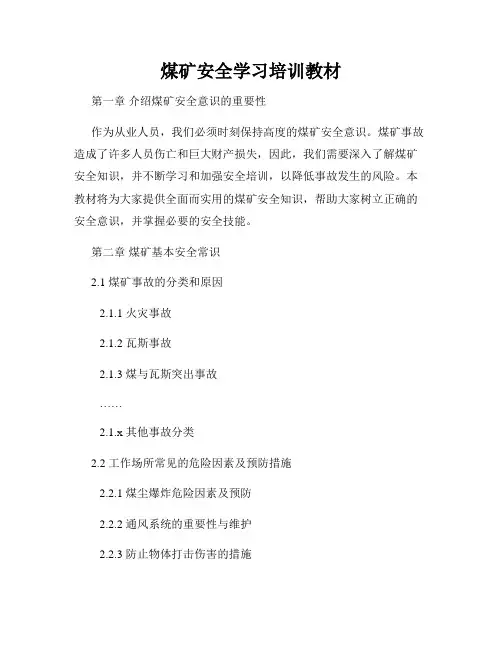 煤矿安全学习培训教材

第一章 介绍煤矿安全意识的重要性

作为从业人员，我们必须时刻保持高度的煤矿安全意识。煤矿事故造成了许多人员伤亡和巨大财产损失，因此，我们需要深入了解煤矿安全知识，并不断学习和加强安全培训，以降低事故发生的风险。本教材将为大家提供全面而实用的煤矿安全知识，帮助大家树立正确的安全意识，并掌握必要的安全技能。

第二章 煤矿基本安全常识

2.1 煤矿事故的分类和原因

2.1.1 火灾事故

2.1.2 瓦斯事故

2.1.3 煤与瓦斯突出事故

……

2.1.x 其他事故分类

2.2 工作场所常见的危险因素及预防措施

2.2.1 煤尘爆炸危险因素及预防

2.2.2 通风系统的重要性与维护

2.2.3 防止物体打击伤害的措施